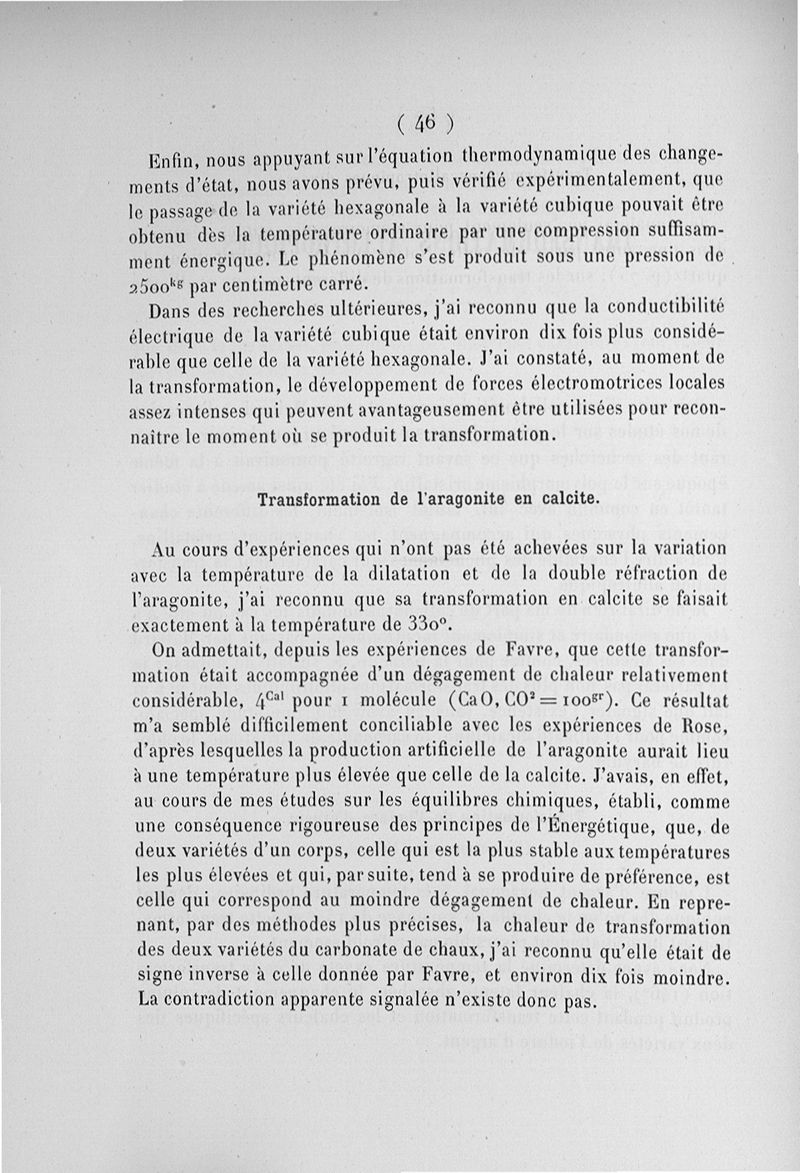 ( 46 )

Enfin, nous appuyant sur l'équation thermodynamique des changements d'état, nous avons prévu, puis vérifié expérimentalement, que le passage de la variété hexagonale à la variété cubique pouvait être obtenu dès la température ordinaire par une compression suffisamment énergique. Le phénomène s'est produit sous une pression de $2500^{kg}$ par centimètre carré.

Dans des recherches ultérieures, j'ai reconnu que la conductibilité électrique de la variété cubique était environ dix fois plus considérable que celle de la variété hexagonale. J'ai constaté, au moment de la transformation, le développement de forces électromotrices locales assez intenses qui peuvent avantageusement être utilisées pour reconnaître le moment où se produit la transformation.

Transformation de l'aragonite en calcite.

Au cours d'expériences qui n'ont pas été achevées sur la variation avec la température de la dilatation et de la double réfraction de l'aragonite, j'ai reconnu que sa transformation en calcite se faisait exactement à la température de 330°.

On admettait, depuis les expériences de Favre, que cette transformation était accompagnée d'un dégagement de chaleur relativement considérable, $4^{Cal}$ pour 1 molécule ($CaO, CO^2 = 100^{gr}$). Ce résultat m'a semblé difficilement conciliable avec les expériences de Rose, d'après lesquelles la production artificielle de l'aragonite aurait lieu à une température plus élevée que celle de la calcite. J'avais, en effet, au cours de mes études sur les équilibres chimiques, établi, comme une conséquence rigoureuse des principes de l'Énergétique, que, de deux variétés d'un corps, celle qui est la plus stable aux températures les plus élevées et qui, par suite, tend à se produire de préférence, est celle qui correspond au moindre dégagement de chaleur. En reprenant, par des méthodes plus précises, la chaleur de transformation des deux variétés du carbonate de chaux, j'ai reconnu qu'elle était de signe inverse à celle donnée par Favre, et environ dix fois moindre. La contradiction apparente signalée n'existe donc pas.